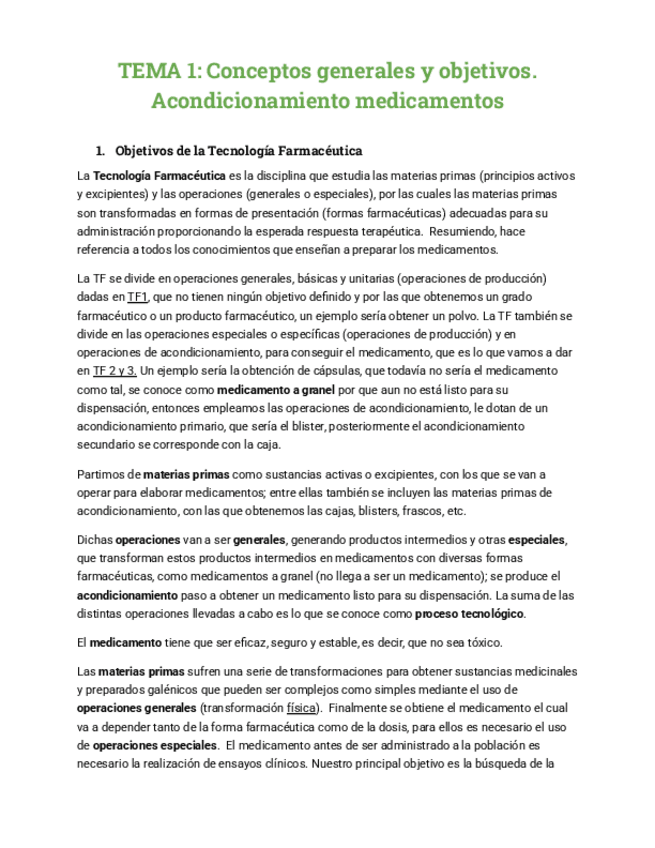 TEMA 1: Conceptos generales y objetivos. Acondicionamiento medicamentos

1. Objetivos de la Tecnología Farmacéutica

La Tecnología Farmacéutica es la disciplina que estudia las materias primas (principios activos y excipientes) y las operaciones (generales o especiales), por las cuales las materias primas son transformadas en formas de presentación (formas farmacéuticas) adecuadas para su administración proporcionando la esperada respuesta terapéutica. Resumiendo, hace referencia a todos los conocimientos que enseñan a preparar los medicamentos.

La TF se divide en operaciones generales, básicas y unitarias (operaciones de producción) dadas en TF1, que no tienen ningún objetivo definido y por las que obtenemos un grado farmacéutico o un producto farmacéutico, un ejemplo sería obtener un polvo. La TF también se divide en las operaciones especiales o específicas (operaciones de producción) y en operaciones de acondicionamiento, para conseguir el medicamento, que es lo que vamos a dar en TF 2 y 3. Un ejemplo sería la obtención de cápsulas, que todavía no sería el medicamento como tal, se conoce como medicamento a granel por que aun no está listo para su dispensación, entonces empleamos las operaciones de acondicionamiento, le dotan de un acondicionamiento primario, que sería el blister, posteriormente el acondicionamiento secundario se corresponde con la caja.

Partimos de materias primas como sustancias activas o excipientes, con los que se van a operar para elaborar medicamentos; entre ellas también se incluyen las materias primas de acondicionamiento, con las que obtenemos las cajas, blisters, frascos, etc.

Dichas operaciones van a ser generales, generando productos intermedios y otras especiales, que transforman estos productos intermedios en medicamentos con diversas formas farmacéuticas, como medicamentos a granel (no llega a ser un medicamento); se produce el acondicionamiento paso a obtener un medicamento listo para su dispensación. La suma de las distintas operaciones llevadas a cabo es lo que se conoce como proceso tecnológico.

El medicamento tiene que ser eficaz, seguro y estable, es decir, que no sea tóxico.

Las materias primas sufren una serie de transformaciones para obtener sustancias medicinales y preparados galénicos que pueden ser complejos como simples mediante el uso de operaciones generales (transformación física). Finalmente se obtiene el medicamento el cual va a depender tanto de la forma farmacéutica como de la dosis, para ellos es necesario el uso de operaciones especiales. El medicamento antes de ser administrado a la población es necesario la realización de ensayos clínicos. Nuestro principal objetivo es la búsqueda de la